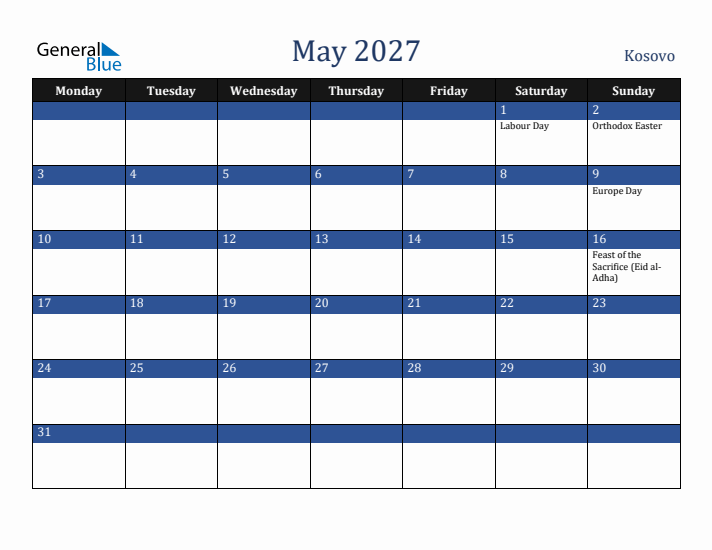 General Blue

May 2027

Kosovo

| Monday | Tuesday | Wednesday | Thursday | Friday | Saturday | Sunday |
|---|---|---|---|---|---|---|
| | | | | | 1 Labour Day | 2 Orthodox Easter |
| 3 | 4 | 5 | 6 | 7 | 8 | 9 Europe Day |
| 10 | 11 | 12 | 13 | 14 | 15 | 16 Feast of the Sacrifice (Eid al-Adha) |
| 17 | 18 | 19 | 20 | 21 | 22 | 23 |
| 24 | 25 | 26 | 27 | 28 | 29 | 30 |
| 31 | | | | | | |